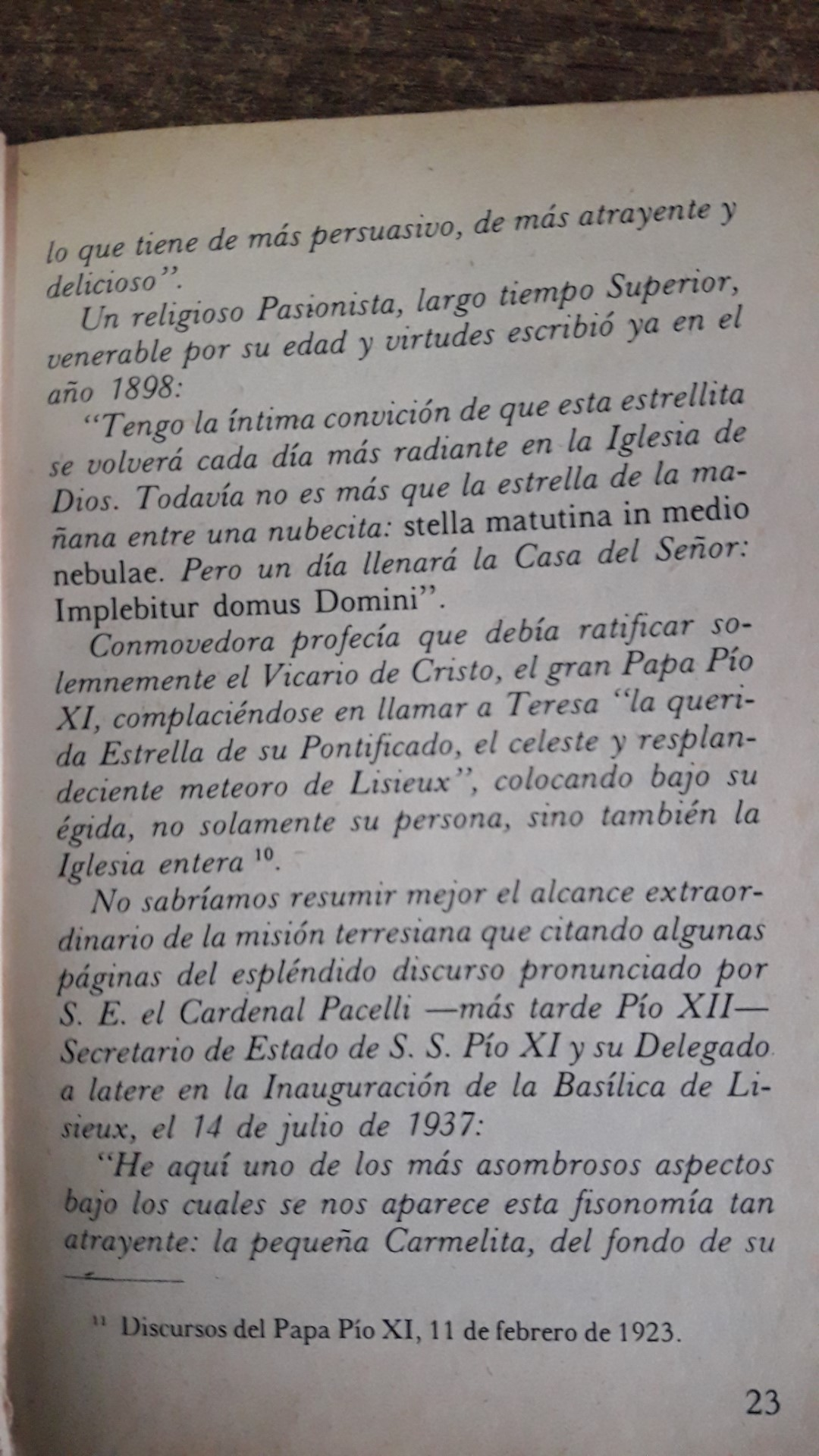 lo que tiene de más persuasivo, de más atrayente y delicioso".

Un religioso Pasionista, largo tiempo Superior, venerable por su edad y virtudes escribió ya en el año 1898:

"Tengo la íntima convición de que esta estrellita se volverá cada día más radiante en la Iglesia de Dios. Todavía no es más que la estrella de la mañana entre una nubecita: stella matutina in medio nebulae. Pero un día llenará la Casa del Señor: Implebitur domus Domini".

Conmovedora profecía que debía ratificar solemnemente el Vicario de Cristo, el gran Papa Pío XI, complaciéndose en llamar a Teresa "la querida Estrella de su Pontificado, el celeste y resplandeciente meteoro de Lisieux", colocando bajo su égida, no solamente su persona, sino también la Iglesia entera $^{10}$.

No sabríamos resumir mejor el alcance extraordinario de la misión terresiana que citando algunas páginas del espléndido discurso pronunciado por S. E. el Cardenal Pacelli —más tarde Pío XII— Secretario de Estado de S. S. Pío XI y su Delegado a latere en la Inauguración de la Basílica de Lisieux, el 14 de julio de 1937:

"He aquí uno de los más asombrosos aspectos bajo los cuales se nos aparece esta fisonomía tan atrayente: la pequeña Carmelita, del fondo de su

$^{11}$ Discursos del Papa Pío XI, 11 de febrero de 1923.

23